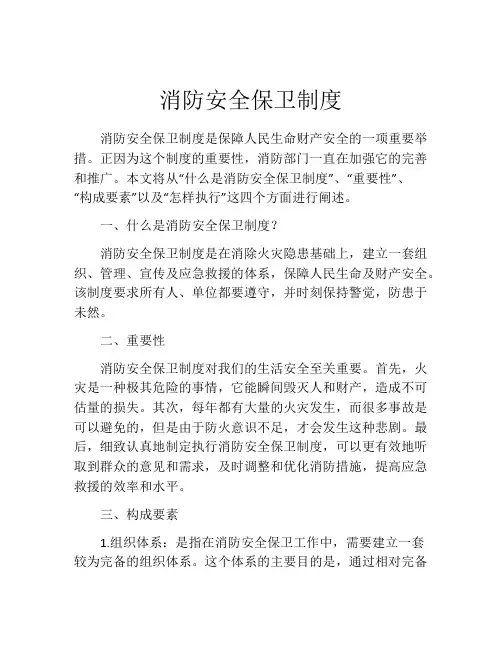 消防安全保卫制度

消防安全保卫制度是保障人民生命财产安全的一项重要举措。正因为这个制度的重要性，消防部门一直在加强它的完善和推广。本文将从“什么是消防安全保卫制度”、“重要性”、“构成要素”以及“怎样执行”这四个方面进行阐述。

一、什么是消防安全保卫制度？

消防安全保卫制度是在消除火灾隐患基础上，建立一套组织、管理、宣传及应急救援的体系，保障人民生命及财产安全。该制度要求所有人、单位都要遵守，并时刻保持警觉，防患于未然。

二、重要性

消防安全保卫制度对我们的生活安全至关重要。首先，火灾是一种极其危险的事情，它能瞬间毁灭人和财产，造成不可估量的损失。其次，每年都有大量的火灾发生，而很多事故是可以避免的，但是由于防火意识不足，才会发生这种悲剧。最后，细致认真地制定执行消防安全保卫制度，可以更有效地听取到群众的意见和需求，及时调整和优化消防措施，提高应急救援的效率和水平。

三、构成要素

1.组织体系：是指在消防安全保卫工作中，需要建立一套较为完备的组织体系。这个体系的主要目的是，通过相对完备